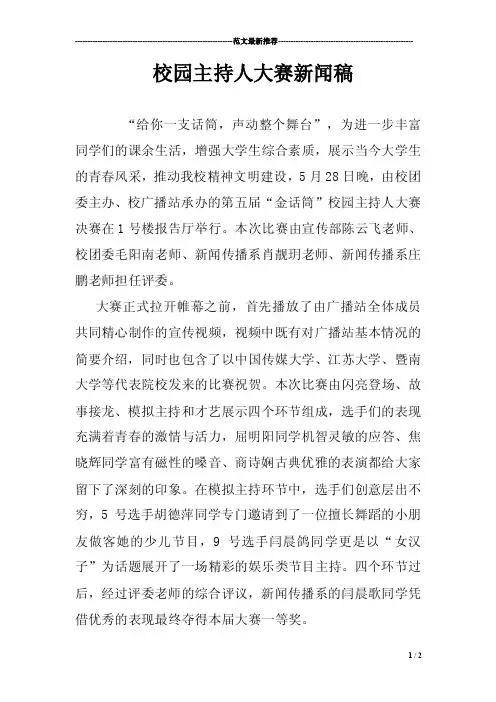 范文最新推荐

校园主持人大赛新闻稿

“给你一支话筒，声动整个舞台”，为进一步丰富同学们的课余生活，增强大学生综合素质，展示当今大学生的青春风采，推动我校精神文明建设，5月28日晚，由校团委主办、校广播站承办的第五届“金话筒”校园主持人大赛决赛在1号楼报告厅举行。本次比赛由宣传部陈云飞老师、校团委毛阳南老师、新闻传播系肖靓玥老师、新闻传播系庄鹏老师担任评委。

大赛正式拉开帷幕之前，首先播放了由广播站全体成员共同精心制作的宣传视频，视频中既有对广播站基本情况的简要介绍，同时也包含了以中国传媒大学、江苏大学、暨南大学等代表院校发来的比赛祝贺。本次比赛由闪亮登场、故事接龙、模拟主持和才艺展示四个环节组成，选手们的表现充满着青春的激情与活力，屈明阳同学机智灵敏的应答、焦晓辉同学富有磁性的嗓音、商诗娴古典优雅的表演都给大家留下了深刻的印象。在模拟主持环节中，选手们创意层出不穷，5 号选手胡德萍同学专门邀请到了一位擅长舞蹈的小朋友做客她的少儿节目，9 号选手闫晨鸽同学更是以“女汉子”为话题展开了一场精彩的娱乐类节目主持。四个环节过后，经过评委老师的综合评议，新闻传播系的闫晨歌同学凭借优秀的表现最终夺得本届大赛一等奖。

1 / 2